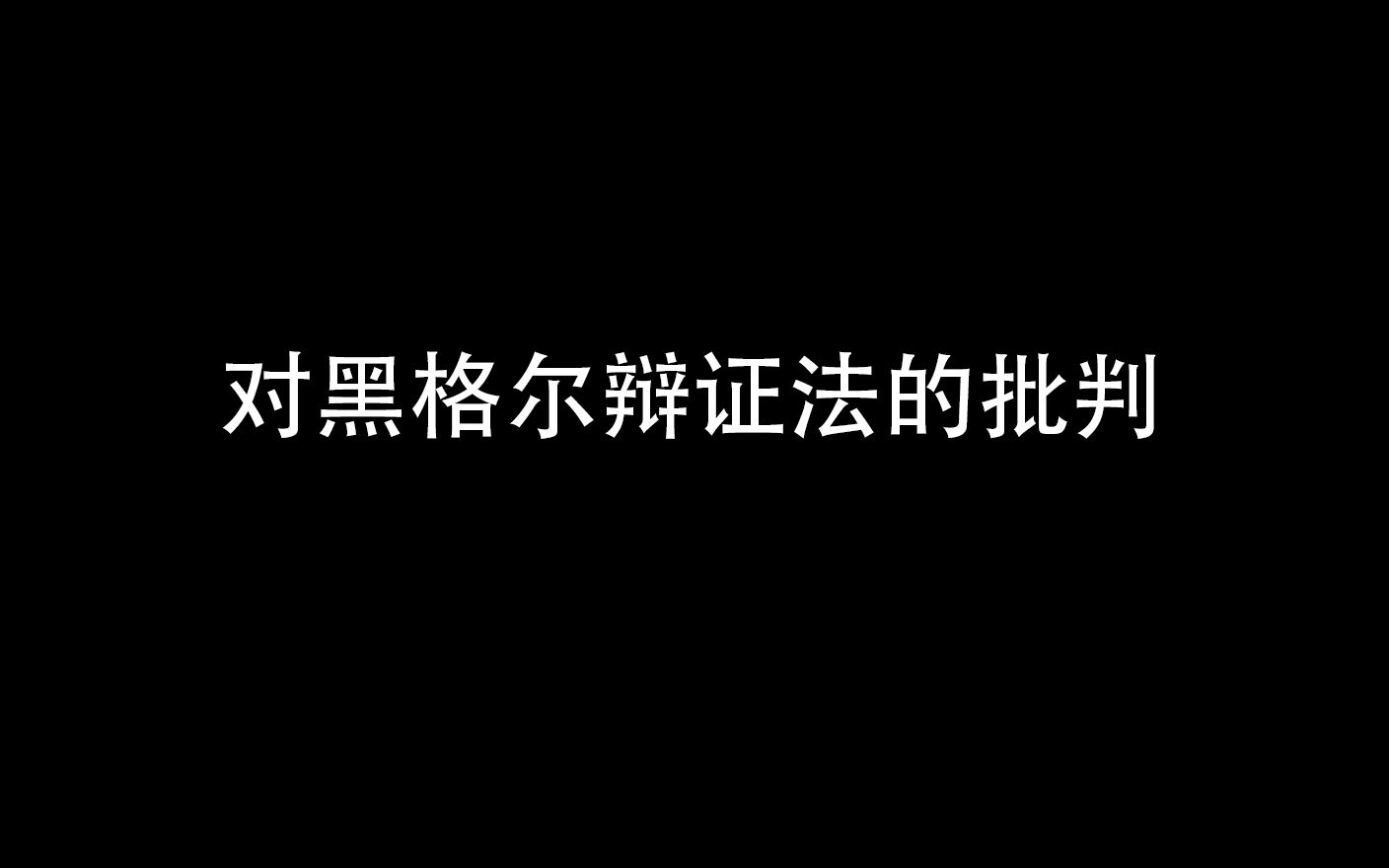 对黑格尔辩证法的批判